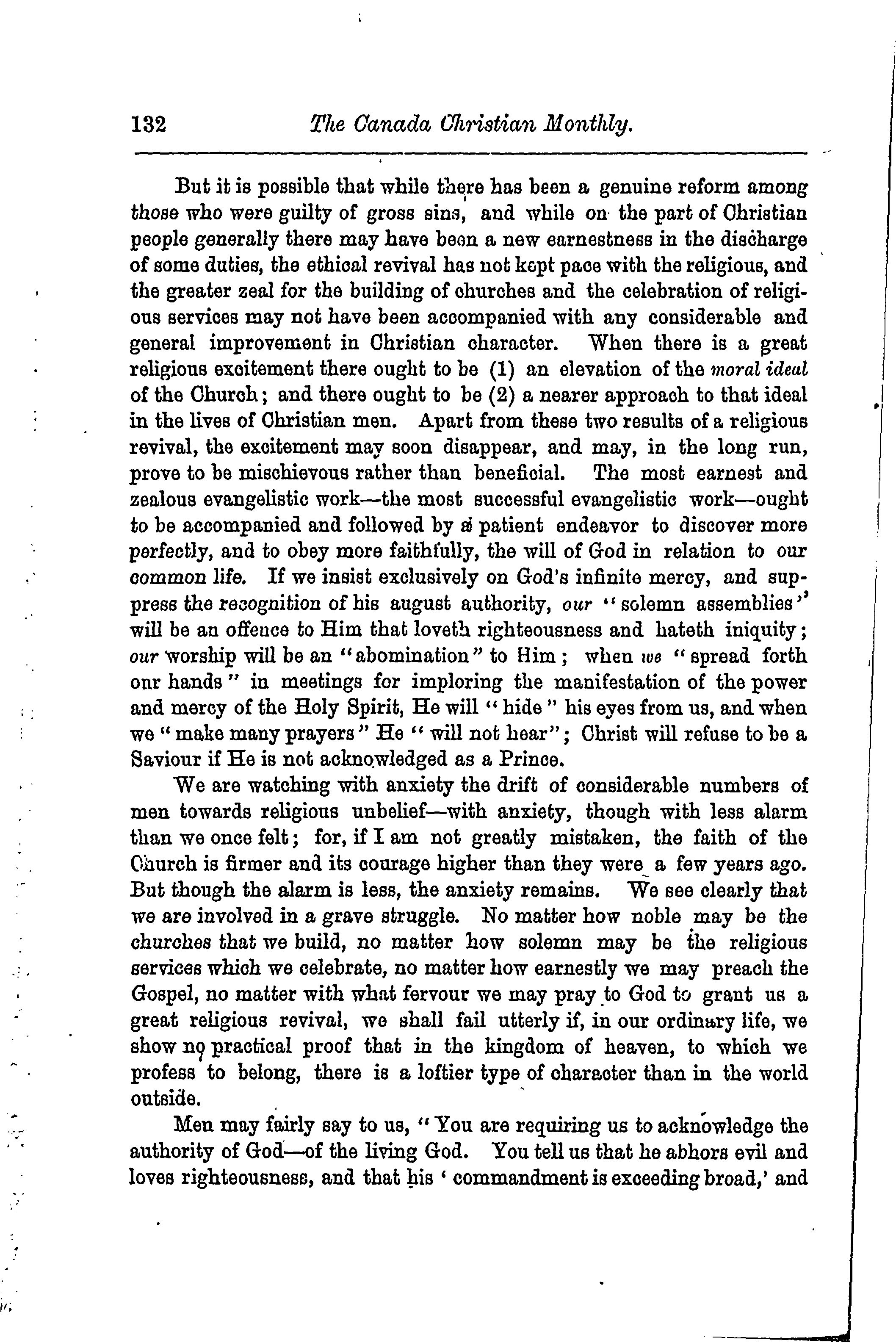 132 The Canada Christian Monthly.

But it is possible that while there has been a genuine reform among those who were guilty of gross sins, and while on the part of Christian people generally there may have been a new earnestness in the discharge of some duties, the ethical revival has not kept pace with the religious, and the greater zeal for the building of churches and the celebration of religious services may not have been accompanied with any considerable and general improvement in Christian character. When there is a great religious excitement there ought to be (1) an elevation of the moral ideal of the Church; and there ought to be (2) a nearer approach to that ideal in the lives of Christian men. Apart from these two results of a religious revival, the excitement may soon disappear, and may, in the long run, prove to be mischievous rather than beneficial. The most earnest and zealous evangelistic work—the most successful evangelistic work—ought to be accompanied and followed by a patient endeavor to discover more perfectly, and to obey more faithfully, the will of God in relation to our common life. If we insist exclusively on God's infinite mercy, and suppress the recognition of his august authority, our "solemn assemblies" will be an offence to Him that loveth righteousness and hateth iniquity; our worship will be an "abomination" to Him; when we "spread forth onr hands" in meetings for imploring the manifestation of the power and mercy of the Holy Spirit, He will "hide" his eyes from us, and when we "make many prayers" He "will not hear"; Christ will refuse to be a Saviour if He is not acknowledged as a Prince.

We are watching with anxiety the drift of considerable numbers of men towards religious unbelief—with anxiety, though with less alarm than we once felt; for, if I am not greatly mistaken, the faith of the Church is firmer and its courage higher than they were a few years ago. But though the alarm is less, the anxiety remains. We see clearly that we are involved in a grave struggle. No matter how noble may be the churches that we build, no matter how solemn may be the religious services which we celebrate, no matter how earnestly we may preach the Gospel, no matter with what fervour we may pray to God to grant us a great religious revival, we shall fail utterly if, in our ordinary life, we show no practical proof that in the kingdom of heaven, to which we profess to belong, there is a loftier type of character than in the world outside.

Men may fairly say to us, "You are requiring us to acknowledge the authority of God—of the living God. You tell us that he abhors evil and loves righteousness, and that his 'commandment is exceeding broad,' and